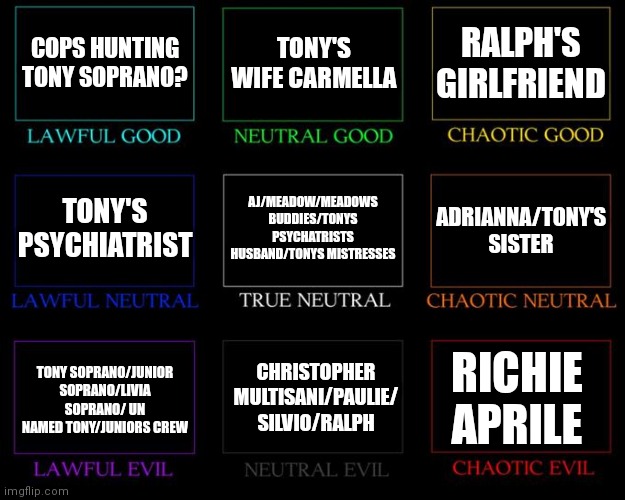 COPS HUNTING TONY SOPRANO?

LAWFUL GOOD

TONY'S WIFE CARMELLA

NEUTRAL GOOD

RALPH'S GIRLFRIEND

CHAOTIC GOOD

TONY'S PSYCHIATRIST

LAWFUL NEUTRAL

AJ/MEADOW/MEADOWS BUDDIES/TONYS PSYCHATRISTS HUSBAND/TONYS MISTRESSES

TRUE NEUTRAL

ADRIANNA/TONY'S SISTER

CHAOTIC NEUTRAL

TONY SOPRANO/JUNIOR SOPRANO/LIVIA SOPRANO/ UN NAMED TONY/JUNIORS CREW

LAWFUL EVIL

CHRISTOPHER MULTISANI/PAULIE/ SILVIO/RALPH

NEUTRAL EVIL

RICHIE APRILE

CHAOTIC EVIL

imgflip.com